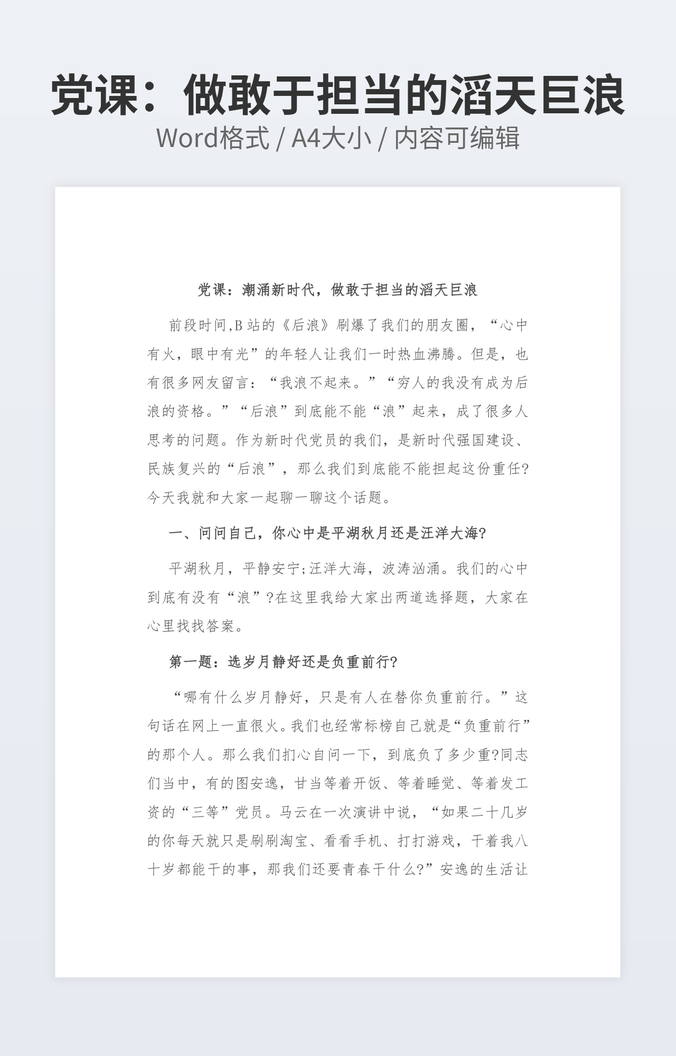 党课：做敢于担当的滔天巨浪
Word格式 / A4大小 / 内容可编辑

党课：潮涌新时代，做敢于担当的滔天巨浪

前段时间,B站的《后浪》刷爆了我们的朋友圈，“心中有火，眼中有光”的年轻人让我们一时热血沸腾。但是，也有很多网友留言：“我浪不起来。”“穷人的我没有成为后浪的资格。”“后浪”到底能不能“浪”起来，成了很多人思考的问题。作为新时代党员的我们，是新时代强国建设、民族复兴的“后浪”，那么我们到底能不能担起这份重任?今天我就和大家一起聊一聊这个话题。

一、问问自己，你心中是平湖秋月还是汪洋大海?

平湖秋月，平静安宁;汪洋大海，波涛汹涌。我们的心中到底有没有“浪”?在这里我给大家出两道选择题，大家在心里找找答案。

第一题：选岁月静好还是负重前行?

“哪有什么岁月静好，只是有人在替你负重前行。”这句话在网上一直很火。我们也经常标榜自己就是“负重前行”的那个人。那么我们扪心自问一下，到底负了多少重?同志们当中，有的图安逸，甘当等着开饭、等着睡觉、等着发工资的“三等”党员。马云在一次演讲中说，“如果二十几岁的你每天就只是刷刷淘宝、看看手机、打打游戏，干着我八十岁都能干的事，那我们还要青春干什么?”安逸的生活让